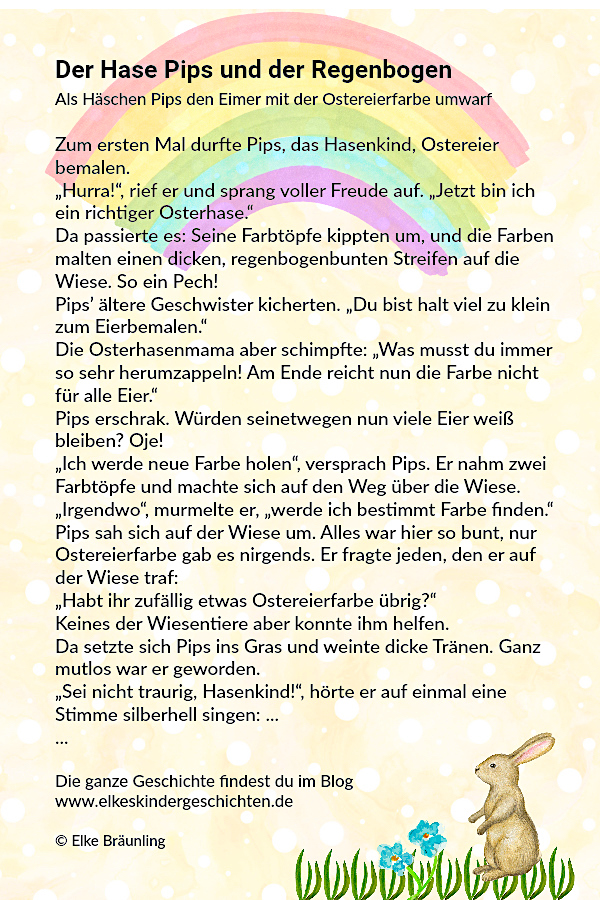 Der Hase Pips und der Regenbogen
Als Häschen Pips den Eimer mit der Ostereierfarbe umwarf

Zum ersten Mal durfte Pips, das Hasenkind, Ostereier bemalen.
„Hurra!“, rief er und sprang voller Freude auf. „Jetzt bin ich ein richtiger Osterhase.“
Da passierte es: Seine Farbtöpfe kippten um, und die Farben malten einen dicken, regenbogenbunten Streifen auf die Wiese. So ein Pech!
Pips’ ältere Geschwister kicherten. „Du bist halt viel zu klein zum Eierbemalen.“
Die Osterhasenmama aber schimpfte: „Was musst du immer so sehr herumzappeln! Am Ende reicht nun die Farbe nicht für alle Eier.“
Pips erschrak. Würden seinetwegen nun viele Eier weiß bleiben? Oje!
„Ich werde neue Farbe holen“, versprach Pips. Er nahm zwei Farbtöpfe und machte sich auf den Weg über die Wiese.
„Irgendwo“, murmelte er, „werde ich bestimmt Farbe finden.“
Pips sah sich auf der Wiese um. Alles war hier so bunt, nur Ostereierfarbe gab es nirgends. Er fragte jeden, den er auf der Wiese traf:
„Habt ihr zufällig etwas Ostereierfarbe übrig?“
Keines der Wiesentiere aber konnte ihm helfen.
Da setzte sich Pips ins Gras und weinte dicke Tränen. Ganz mutlos war er geworden.
„Sei nicht traurig, Hasenkind!“, hörte er auf einmal eine Stimme silberhell singen: ...
...

Die ganze Geschichte findest du im Blog
www.elkeskindergeschichten.de

© Elke Bräunling